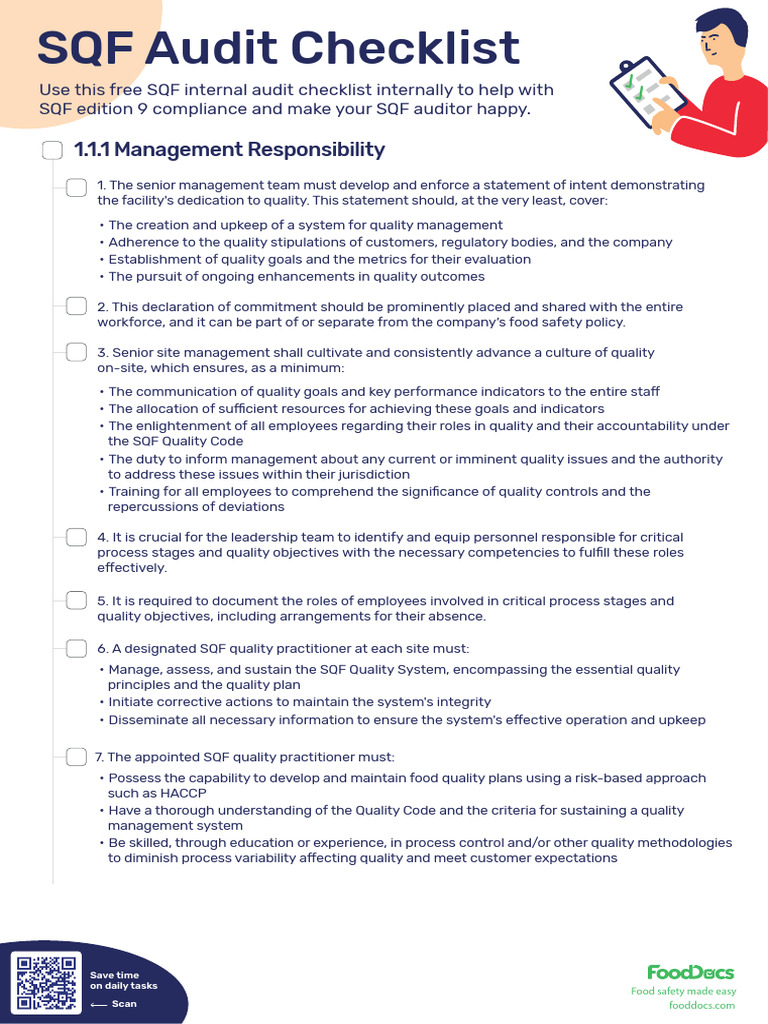 SQF Audit Checklist

Use this free SQF internal audit checklist internally to help with SQF edition 9 compliance and make your SQF auditor happy.

1.1.1 Management Responsibility

1. The senior management team must develop and enforce a statement of intent demonstrating the facility's dedication to quality. This statement should, at the very least, cover:

• The creation and upkeep of a system for quality management
• Adherence to the quality stipulations of customers, regulatory bodies, and the company
• Establishment of quality goals and the metrics for their evaluation
• The pursuit of ongoing enhancements in quality outcomes

2. This declaration of commitment should be prominently placed and shared with the entire workforce, and it can be part of or separate from the company's food safety policy.

3. Senior site management shall cultivate and consistently advance a culture of quality on-site, which ensures, as a minimum:

• The communication of quality goals and key performance indicators to the entire staff
• The allocation of sufficient resources for achieving these goals and indicators
• The enlightenment of all employees regarding their roles in quality and their accountability under the SQF Quality Code
• The duty to inform management about any current or imminent quality issues and the authority to address these issues within their jurisdiction
• Training for all employees to comprehend the significance of quality controls and the repercussions of deviations

4. It is crucial for the leadership team to identify and equip personnel responsible for critical process stages and quality objectives with the necessary competencies to fulfill these roles effectively.

5. It is required to document the roles of employees involved in critical process stages and quality objectives, including arrangements for their absence.

6. A designated SQF quality practitioner at each site must:

• Manage, assess, and sustain the SQF Quality System, encompassing the essential quality principles and the quality plan
• Initiate corrective actions to maintain the system's integrity
• Disseminate all necessary information to ensure the system's effective operation and upkeep

7. The appointed SQF quality practitioner must:

• Possess the capability to develop and maintain food quality plans using a risk-based approach such as HACCP
• Have a thorough understanding of the Quality Code and the criteria for sustaining a quality management system
• Be skilled, through education or experience, in process control and/or other quality methodologies to diminish process variability affecting quality and meet customer expectations

Save time on daily tasks
⟵ Scan

FoodDocs
Food safety made easy
fooddocs.com